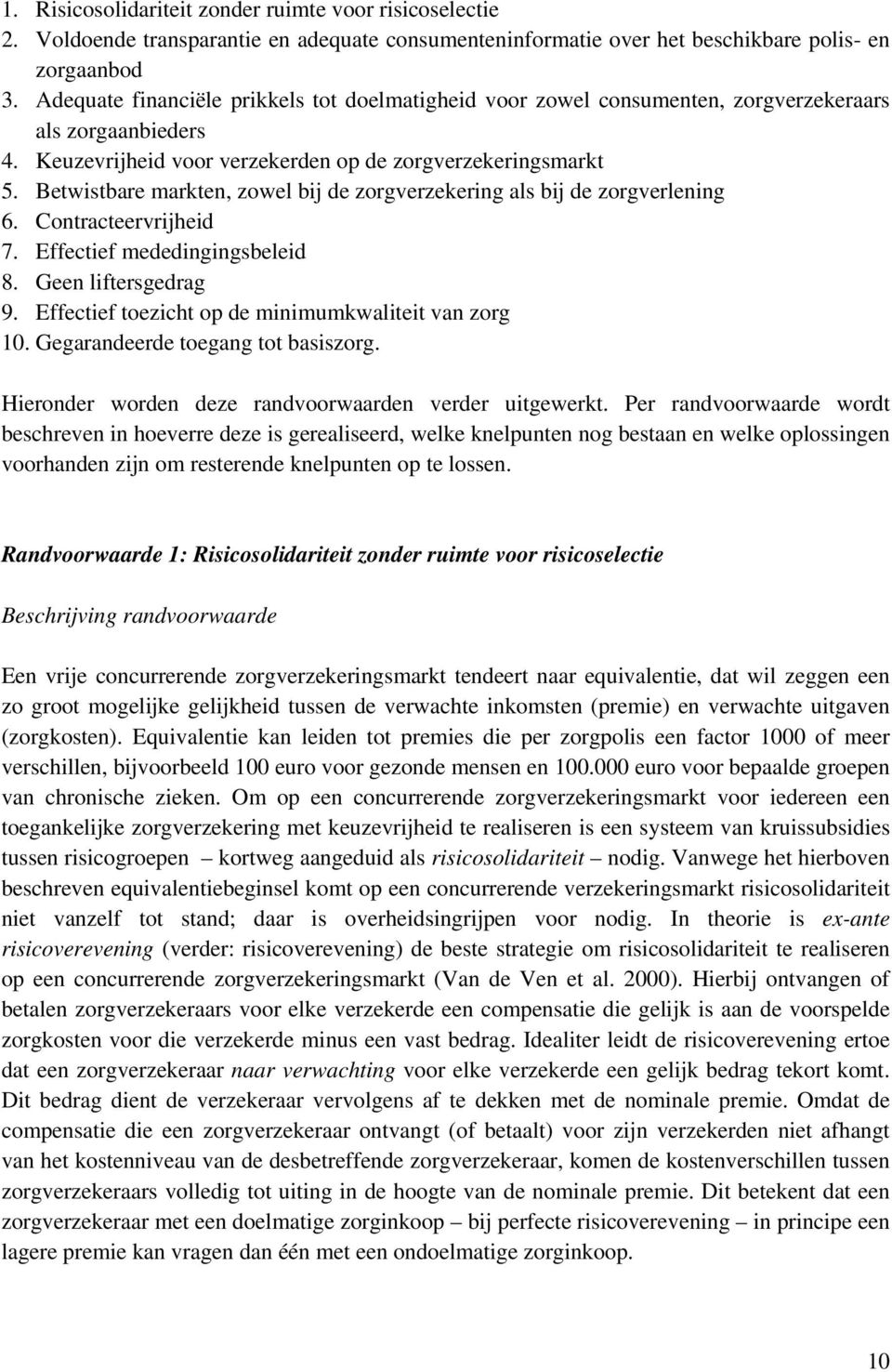 1. Risicosolidariteit zonder ruimte voor risicoselectie
2. Voldoende transparantie en adequate consumenteninformatie over het beschikbare polis- en zorgaanbod
3. Adequate financiële prikkels tot doelmatigheid voor zowel consumenten, zorgverzekeraars als zorgaanbieders
4. Keuzevrijheid voor verzekerden op de zorgverzekeringsmarkt
5. Betwistbare markten, zowel bij de zorgverzekering als bij de zorgverlening
6. Contracteervrijheid
7. Effectief mededingingsbeleid
8. Geen liftersgedrag
9. Effectief toezicht op de minimumkwaliteit van zorg
10. Gegarandeerde toegang tot basiszorg.

Hieronder worden deze randvoorwaarden verder uitgewerkt. Per randvoorwaarde wordt beschreven in hoeverre deze is gerealiseerd, welke knelpunten nog bestaan en welke oplossingen voorhanden zijn om resterende knelpunten op te lossen.

Randvoorwaarde 1: Risicosolidariteit zonder ruimte voor risicoselectie

Beschrijving randvoorwaarde

Een vrije concurrerende zorgverzekeringsmarkt tendeert naar equivalentie, dat wil zeggen een zo groot mogelijke gelijkheid tussen de verwachte inkomsten (premie) en verwachte uitgaven (zorgkosten). Equivalentie kan leiden tot premies die per zorgpolis een factor 1000 of meer verschillen, bijvoorbeeld 100 euro voor gezonde mensen en 100.000 euro voor bepaalde groepen van chronische zieken. Om op een concurrerende zorgverzekeringsmarkt voor iedereen een toegankelijke zorgverzekering met keuzevrijheid te realiseren is een systeem van kruissubsidies tussen risicogroepen – kortweg aangeduid als risicosolidariteit – nodig. Vanwege het hierboven beschreven equivalentiebeginsel komt op een concurrerende verzekeringsmarkt risicosolidariteit niet vanzelf tot stand; daar is overheidsingrijpen voor nodig. In theorie is ex-ante risicoverevening (verder: risicoverevening) de beste strategie om risicosolidariteit te realiseren op een concurrerende zorgverzekeringsmarkt (Van de Ven et al. 2000). Hierbij ontvangen of betalen zorgverzekeraars voor elke verzekerde een compensatie die gelijk is aan de voorspelde zorgkosten voor die verzekerde minus een vast bedrag. Idealiter leidt de risicoverevening ertoe dat een zorgverzekeraar naar verwachting voor elke verzekerde een gelijk bedrag tekort komt. Dit bedrag dient de verzekeraar vervolgens af te dekken met de nominale premie. Omdat de compensatie die een zorgverzekeraar ontvangt (of betaalt) voor zijn verzekerden niet afhangt van het kostenniveau van de desbetreffende zorgverzekeraar, komen de kostenverschillen tussen zorgverzekeraars volledig tot uiting in de hoogte van de nominale premie. Dit betekent dat een zorgverzekeraar met een doelmatige zorginkoop – bij perfecte risicoverevening – in principe een lagere premie kan vragen dan één met een ondoelmatige zorginkoop.

10